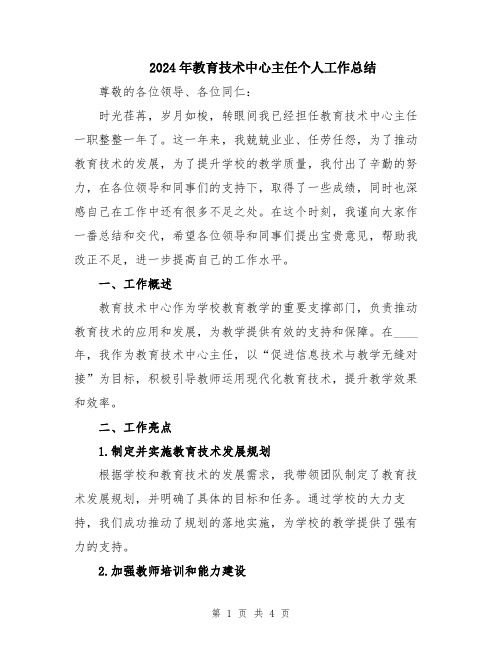 2024年教育技术中心主任个人工作总结

尊敬的各位领导、各位同仁：

时光荏苒，岁月如梭，转眼间我已经担任教育技术中心主任一职整整一年了。这一年来，我兢兢业业、任劳任怨，为了推动教育技术的发展，为了提升学校的教学质量，我付出了辛勤的努力，在各位领导和同事们的支持下，取得了一些成绩，同时也深感自己在工作中还有很多不足之处。在这个时刻，我谨向大家作一番总结和交代，希望各位领导和同事们提出宝贵意见，帮助我改正不足，进一步提高自己的工作水平。

一、工作概述

教育技术中心作为学校教育教学的重要支撑部门，负责推动教育技术的应用和发展，为教学提供有效的支持和保障。在____年，我作为教育技术中心主任，以“促进信息技术与教学无缝对接”为目标，积极引导教师运用现代化教育技术，提升教学效果和效率。

二、工作亮点

1.制定并实施教育技术发展规划

根据学校和教育技术的发展需求，我带领团队制定了教育技术发展规划，并明确了具体的目标和任务。通过学校的大力支持，我们成功推动了规划的落地实施，为学校的教学提供了强有力的支持。

2.加强教师培训和能力建设

第 1 页 共 4 页